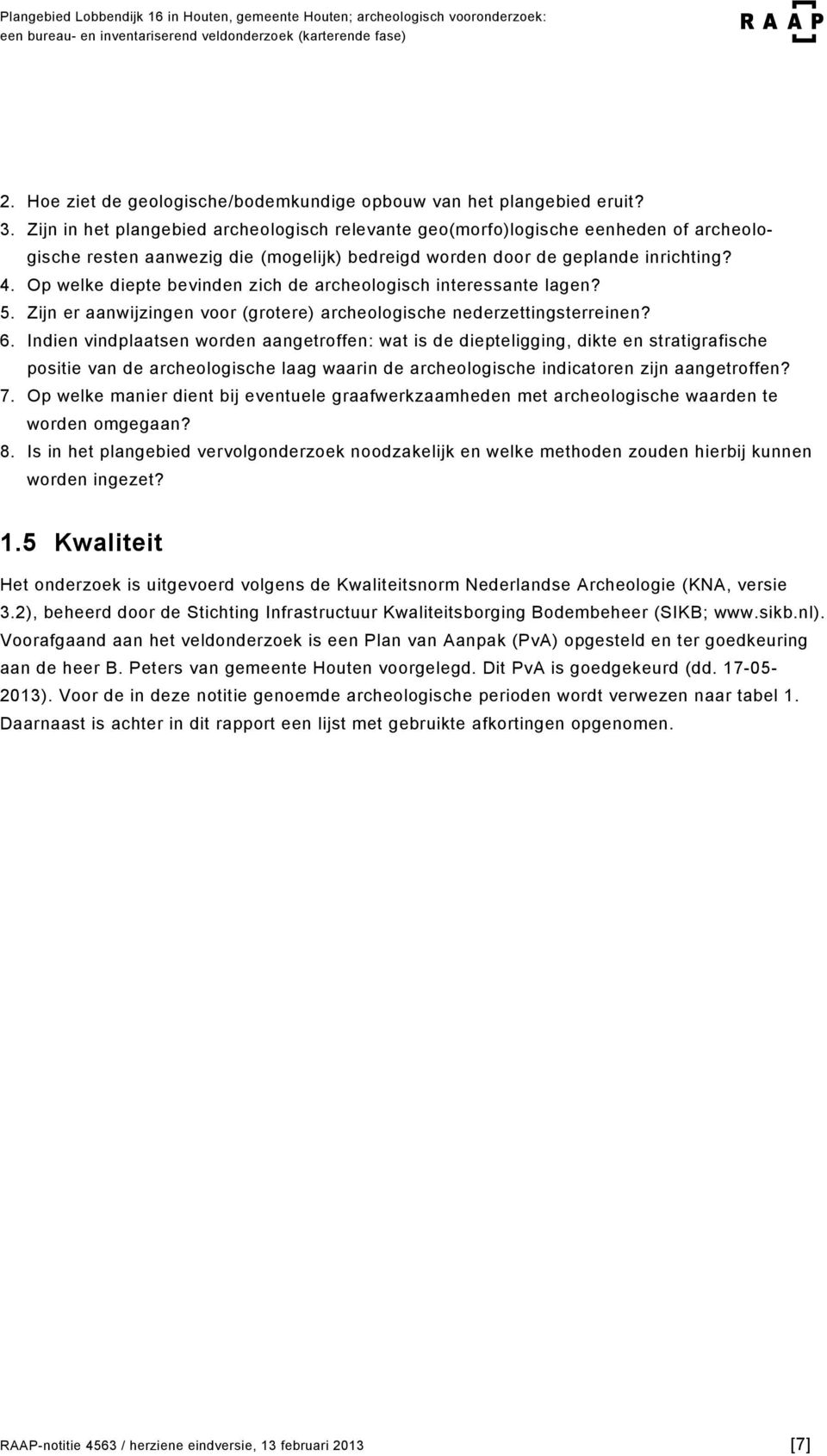 Plangebied Lobbendijk 16 in Houten, gemeente Houten; archeologisch vooronderzoek: een bureau- en inventariserend veldonderzoek (karterende fase)

RAAP

2. Hoe ziet de geologische/bodemkundige opbouw van het plangebied eruit?
3. Zijn in het plangebied archeologisch relevante geo(morfo)logische eenheden of archeologische resten aanwezig die (mogelijk) bedreigd worden door de geplande inrichting?
4. Op welke diepte bevinden zich de archeologisch interessante lagen?
5. Zijn er aanwijzingen voor (grotere) archeologische nederzettingsterreinen?
6. Indien vindplaatsen worden aangetroffen: wat is de diepteligging, dikte en stratigrafische positie van de archeologische laag waarin de archeologische indicatoren zijn aangetroffen?
7. Op welke manier dient bij eventuele graafwerkzaamheden met archeologische waarden te worden omgegaan?
8. Is in het plangebied vervolgonderzoek noodzakelijk en welke methoden zouden hierbij kunnen worden ingezet?

1.5 Kwaliteit

Het onderzoek is uitgevoerd volgens de Kwaliteitsnorm Nederlandse Archeologie (KNA, versie 3.2), beheerd door de Stichting Infrastructuur Kwaliteitsborging Bodembeheer (SIKB; www.sikb.nl). Voorafgaand aan het veldonderzoek is een Plan van Aanpak (PvA) opgesteld en ter goedkeuring aan de heer B. Peters van gemeente Houten voorgelegd. Dit PvA is goedgekeurd (dd. 17-05-2013). Voor de in deze notitie genoemde archeologische perioden wordt verwezen naar tabel 1. Daarnaast is achter in dit rapport een lijst met gebruikte afkortingen opgenomen.

RAAP-notitie 4563 / herziene eindversie, 13 februari 2013

[7]